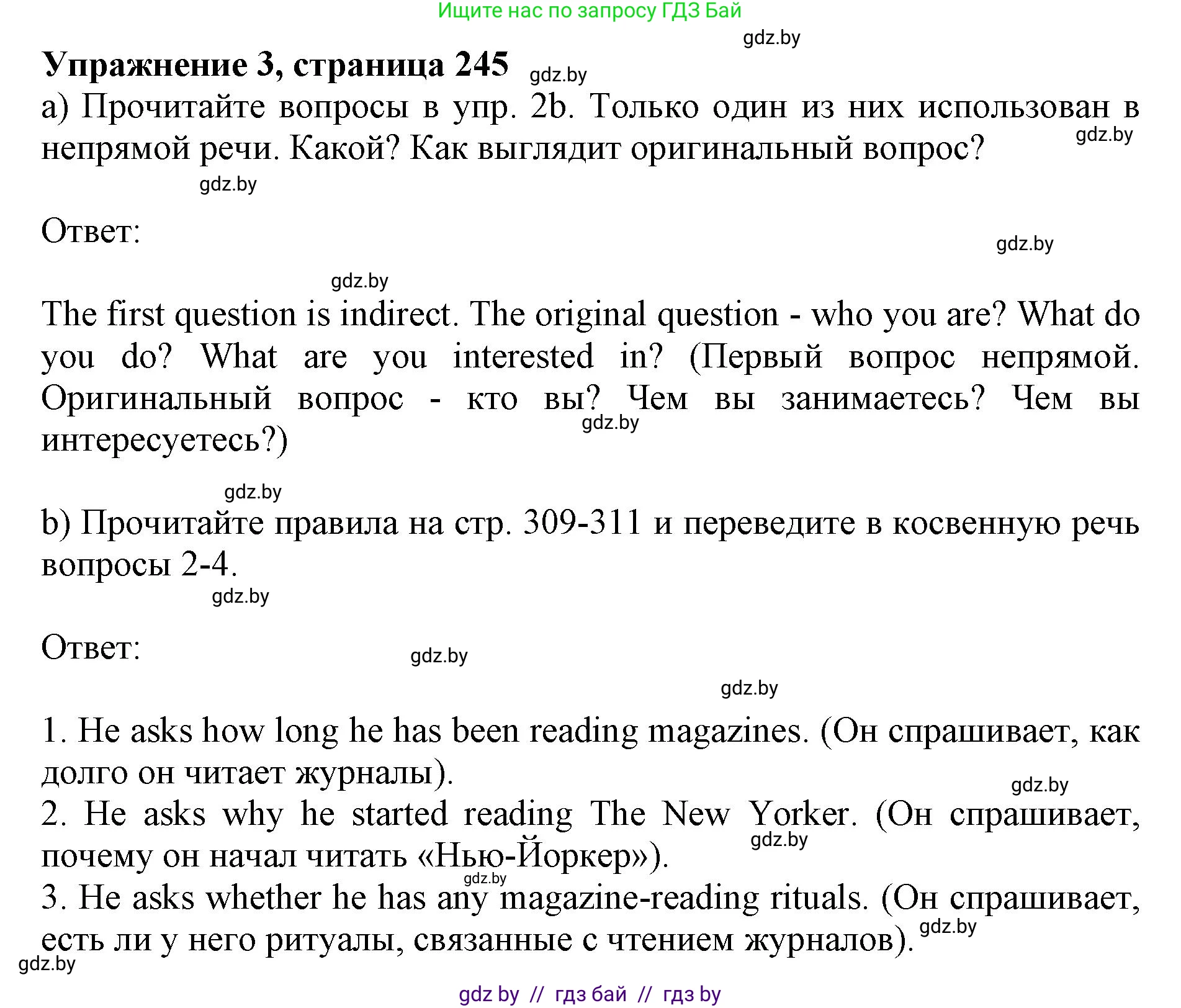 Ищите нас по запросу ГДЗ Бай

gdz.by

Упражнение 3, страница 245 gdz.by

a) Прочитайте вопросы в упр. 2b. Только один из них использован в непрямой речи. Какой? Как выглядит оригинальный вопрос? gdz.by

gdz.by

Ответ:

gdz.by

gdz.by

The first question is indirect. The original question - who you are? What do you do? What are you interested in? (Первый вопрос непрямой. Оригинальный вопрос - кто вы? Чем вы занимаетесь? Чем вы интересуетесь?) gdz.by

gdz.by

b) Прочитайте правила на стр. 309-311 и переведите в косвенную речь вопросы 2-4.

gdz.by

Ответ: gdz.by

gdz.by

1. He asks how long he has been reading magazines. (Он спрашивает, как долго он читает журналы).

gdz.by

2. He asks why he started reading The New Yorker. (Он спрашивает, почему он начал читать «Нью-Йоркер»). gdz.by

gdz.by

3. He asks whether he has any magazine-reading rituals. (Он спрашивает, есть ли у него ритуалы, связанные с чтением журналов). gdz.by

gdz.by

gdz by // гдз бай // гдз by